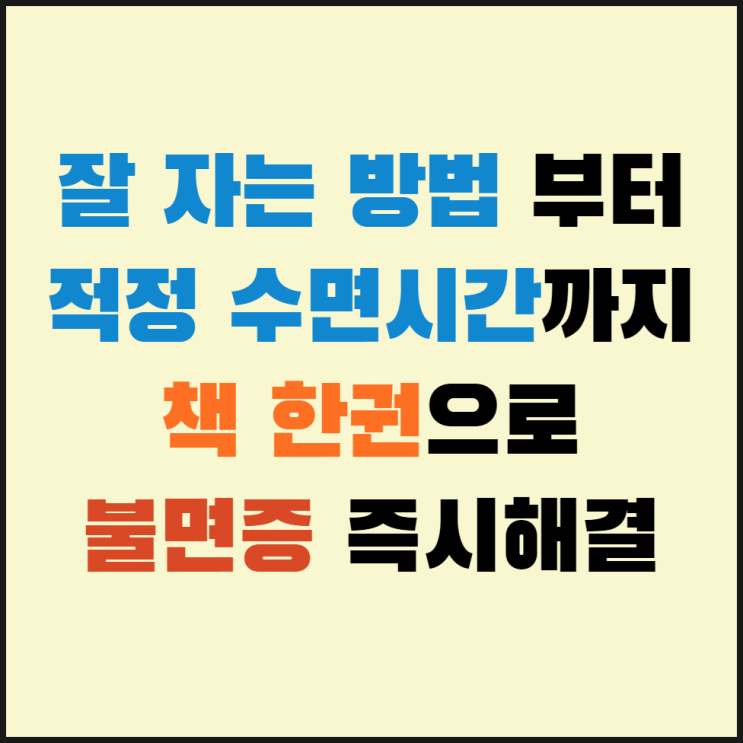 잘 자는 방법 부터
적정 수면시간까지
책 한권으로
불면증 즉시해결